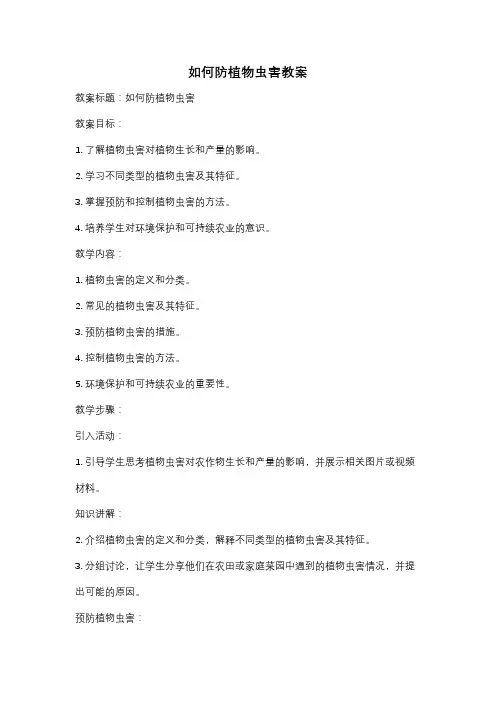 如何防植物虫害教案

教案标题：如何防植物虫害

教案目标：

1. 了解植物虫害对植物生长和产量的影响。

2. 学习不同类型的植物虫害及其特征。

3. 掌握预防和控制植物虫害的方法。

4. 培养学生对环境保护和可持续农业的意识。

教学内容：

1. 植物虫害的定义和分类。

2. 常见的植物虫害及其特征。

3. 预防植物虫害的措施。

4. 控制植物虫害的方法。

5. 环境保护和可持续农业的重要性。

教学步骤：

引入活动：

1. 引导学生思考植物虫害对农作物生长和产量的影响，并展示相关图片或视频材料。

知识讲解：

2. 介绍植物虫害的定义和分类，解释不同类型的植物虫害及其特征。

3. 分组讨论，让学生分享他们在农田或家庭菜园中遇到的植物虫害情况，并提出可能的原因。

预防植物虫害：